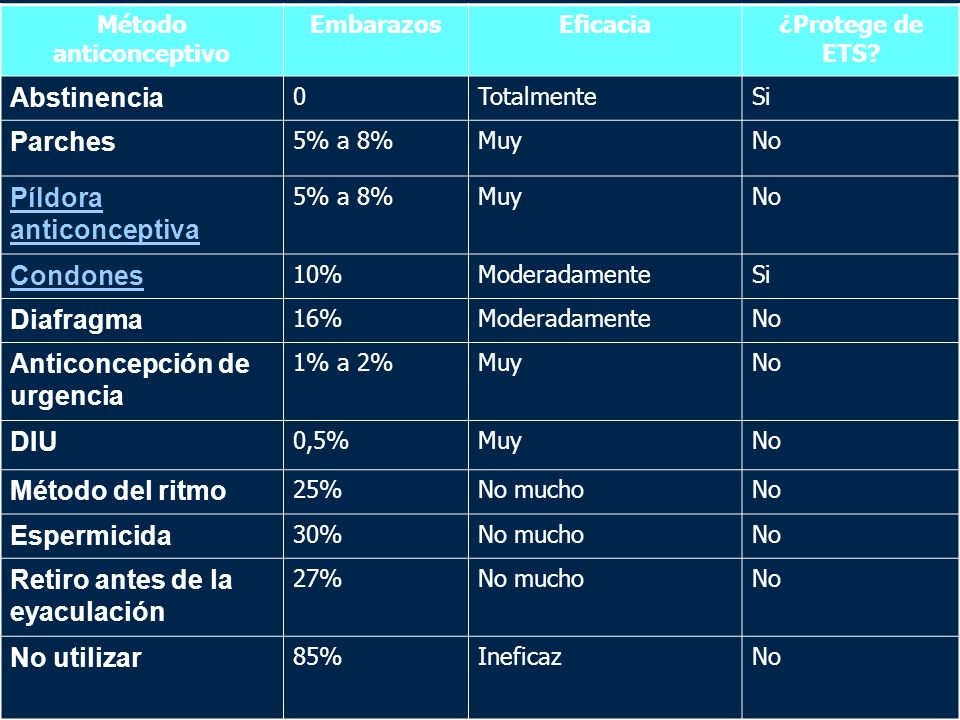 | Método anticonceptivo | Embarazos | Eficacia | ¿Protege de ETS? |
|---|---|---|---|
| Abstinencia | 0 | Totalmente | Si |
| Parches | 5% a 8% | Muy | No |
| Píldora anticonceptiva | 5% a 8% | Muy | No |
| Condones | 10% | Moderadamente | Si |
| Diafragma | 16% | Moderadamente | No |
| Anticoncepción de urgencia | 1% a 2% | Muy | No |
| DIU | 0,5% | Muy | No |
| Método del ritmo | 25% | No mucho | No |
| Espermicida | 30% | No mucho | No |
| Retiro antes de la eyaculación | 27% | No mucho | No |
| No utilizar | 85% | Ineficaz | No |